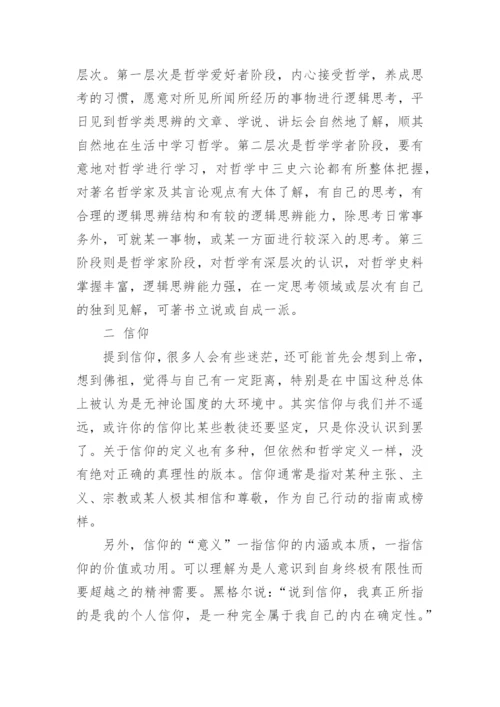 层次。第一层次是哲学爱好者阶段，内心接受哲学，养成思考的习惯，愿意对所见所闻所经历的事物进行逻辑思考，平日见到哲学类思辨的文章、学说、讲坛会自然地了解，顺其自然地在生活中学习哲学。第二层次是哲学学者阶段，要有意地对哲学进行学习，对哲学中三史六论都有所整体把握，对著名哲学家及其言论观点有大体了解，有自己的思考，有合理的逻辑思辨结构和有较的逻辑思辨能力，除思考日常事务外，可就某一事物，或某一方面进行较深入的思考。第三阶段则是哲学家阶段，对哲学有深层次的认识，对哲学史料掌握丰富，逻辑思辨能力强，在一定思考领域或层次有自己的独到见解，可著书立说或自成一派。

二 信仰

提到信仰，很多人会有些迷茫，还可能首先会想到上帝，想到佛祖，觉得与自己有一定距离，特别是在中国这种总体上被认为是无神论国度的大环境中。其实信仰与我们并不遥远，或许你的信仰比某些教徒还要坚定，只是你没认识到罢了。关于信仰的定义也有多种，但依然和哲学定义一样，没有绝对正确的真理性的版本。信仰通常是指对某种主张、主义、宗教或某人极其相信和尊敬，作为自己行动的指南或榜样。

另外，信仰的“意义”一指信仰的内涵或本质，一指信仰的价值或功用。可以理解为是人意识到自身终极有限性而要超越之的精神需要。黑格尔说：“说到信仰，我真正所指的是我的个人信仰，是一种完全属于我自己的内在确定性。”